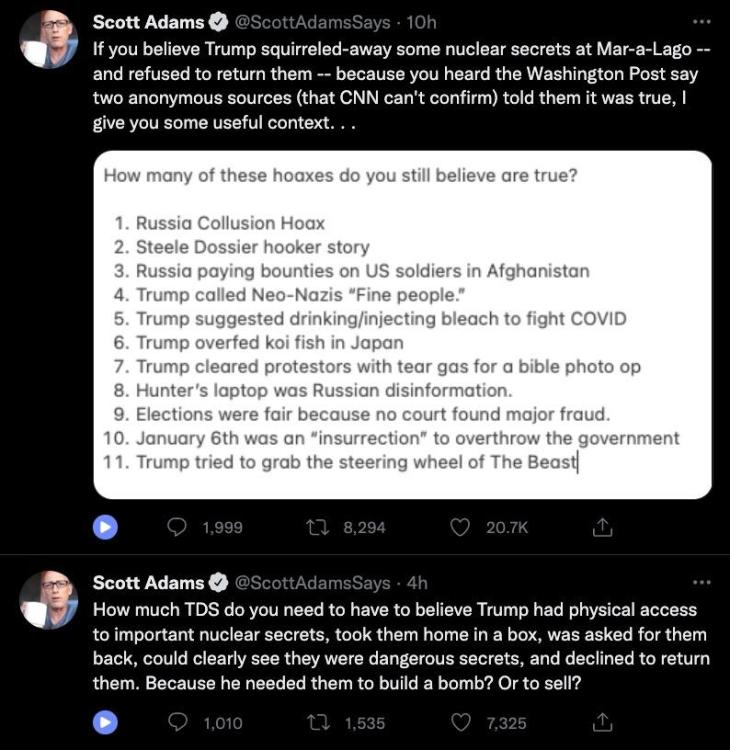 Scott Adams @ScottAdamsSays · 10h
If you believe Trump squirreled-away some nuclear secrets at Mar-a-Lago -- and refused to return them -- because you heard the Washington Post say two anonymous sources (that CNN can't confirm) told them it was true, I give you some useful context. . .

How many of these hoaxes do you still believe are true?

1. Russia Collusion Hoax
2. Steele Dossier hooker story
3. Russia paying bounties on US soldiers in Afghanistan
4. Trump called Neo-Nazis "Fine people."
5. Trump suggested drinking/injecting bleach to fight COVID
6. Trump overfed koi fish in Japan
7. Trump cleared protestors with tear gas for a bible photo op
8. Hunter's laptop was Russian disinformation.
9. Elections were fair because no court found major fraud.
10. January 6th was an "insurrection" to overthrow the government
11. Trump tried to grab the steering wheel of The Beast

1,999 8,294 20.7K

Scott Adams @ScottAdamsSays · 4h
How much TDS do you need to have to believe Trump had physical access to important nuclear secrets, took them home in a box, was asked for them back, could clearly see they were dangerous secrets, and declined to return them. Because he needed them to build a bomb? Or to sell?

1,010 1,535 7,325